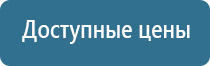 Доступные цены